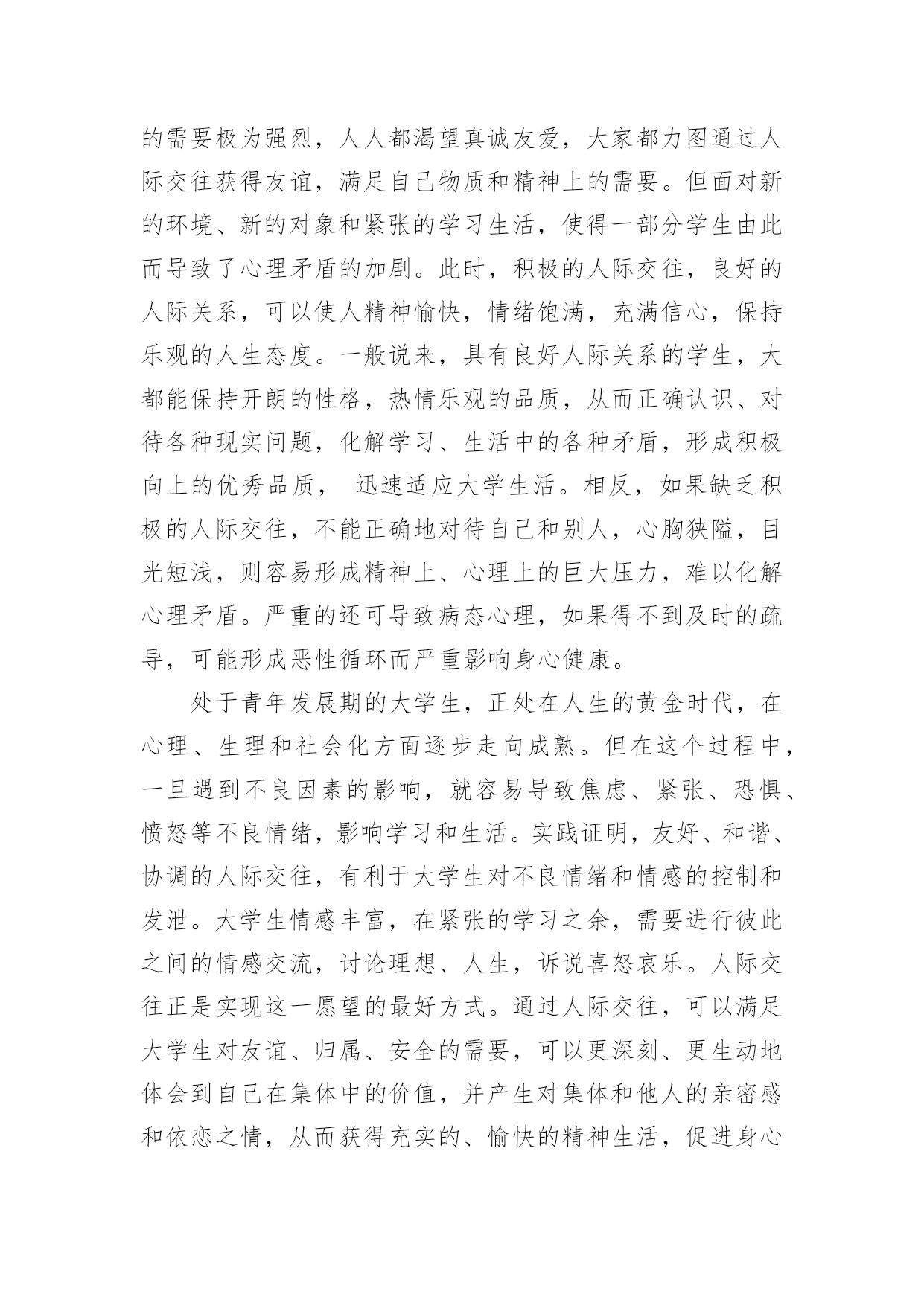 的需要极为强烈，人人都渴望真诚友爱，大家都力图通过人际交往获得友谊，满足自己物质和精神上的需要。但面对新的环境、新的对象和紧张的学习生活，使得一部分学生由此而导致了心理矛盾的加剧。此时，积极的人际交往，良好的人际关系，可以使人精神愉快，情绪饱满，充满信心，保持乐观的人生态度。一般说来，具有良好人际关系的学生，大都能保持开朗的性格，热情乐观的品质，从而正确认识、对待各种现实问题，化解学习、生活中的各种矛盾，形成积极向上的优秀品质， 迅速适应大学生活。相反，如果缺乏积极的人际交往，不能正确地对待自己和别人，心胸狭隘，目光短浅，则容易形成精神上、心理上的巨大压力，难以化解心理矛盾。严重的还可导致病态心理，如果得不到及时的疏导，可能形成恶性循环而严重影响身心健康。

处于青年发展期的大学生，正处在人生的黄金时代，在心理、生理和社会化方面逐步走向成熟。但在这个过程中，一旦遇到不良因素的影响，就容易导致焦虑、紧张、恐惧、愤怒等不良情绪，影响学习和生活。实践证明，友好、和谐、协调的人际交往，有利于大学生对不良情绪和情感的控制和发泄。大学生情感丰富，在紧张的学习之余，需要进行彼此之间的情感交流，讨论理想、人生，诉说喜怒哀乐。人际交往正是实现这一愿望的最好方式。通过人际交往，可以满足大学生对友谊、归属、安全的需要，可以更深刻、更生动地体会到自己在集体中的价值，并产生对集体和他人的亲密感和依恋之情，从而获得充实的、愉快的精神生活，促进身心